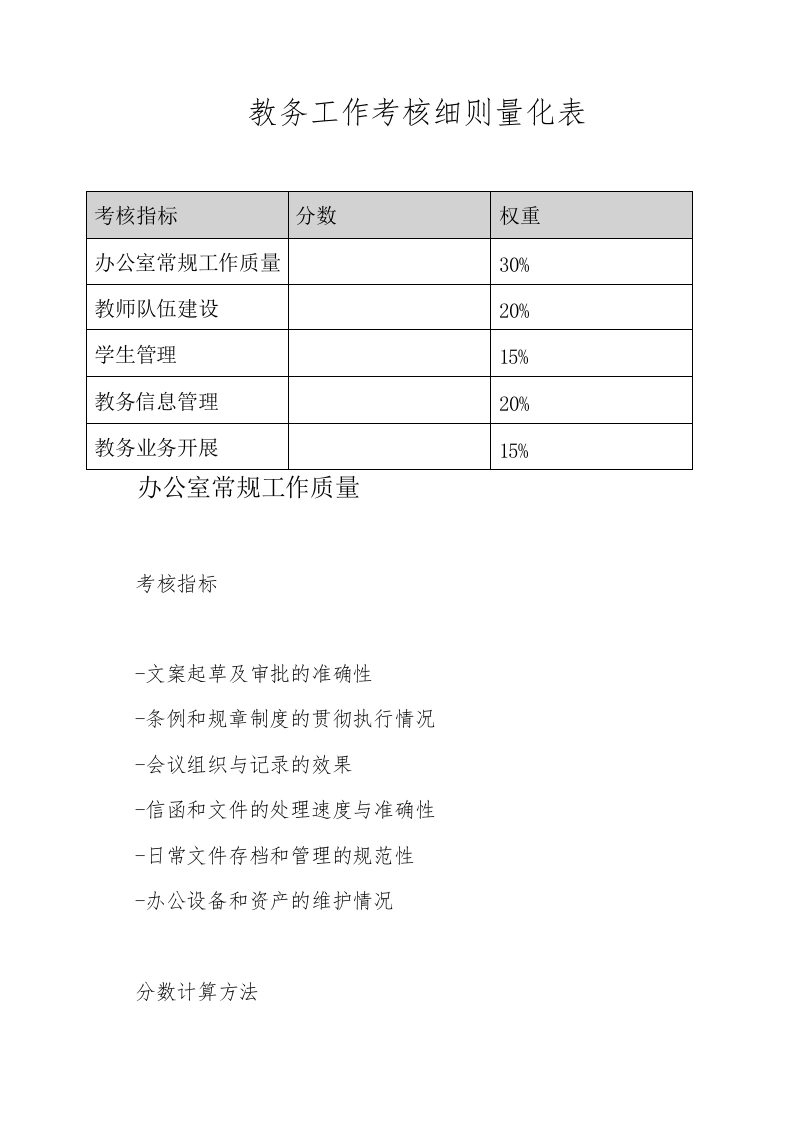 教务工作考核细则量化表

| 考核指标 | 分数 | 权重 |
|---|---|---|
| 办公室常规工作质量 |  | 30% |
| 教师队伍建设 |  | 20% |
| 学生管理 |  | 15% |
| 教务信息管理 |  | 20% |
| 教务业务开展 |  | 15% |

办公室常规工作质量

考核指标

-文案起草及审批的准确性

-条例和规章制度的贯彻执行情况

-会议组织与记录的效果

-信函和文件的处理速度与准确性

-日常文件存档和管理的规范性

-办公设备和资产的维护情况

分数计算方法